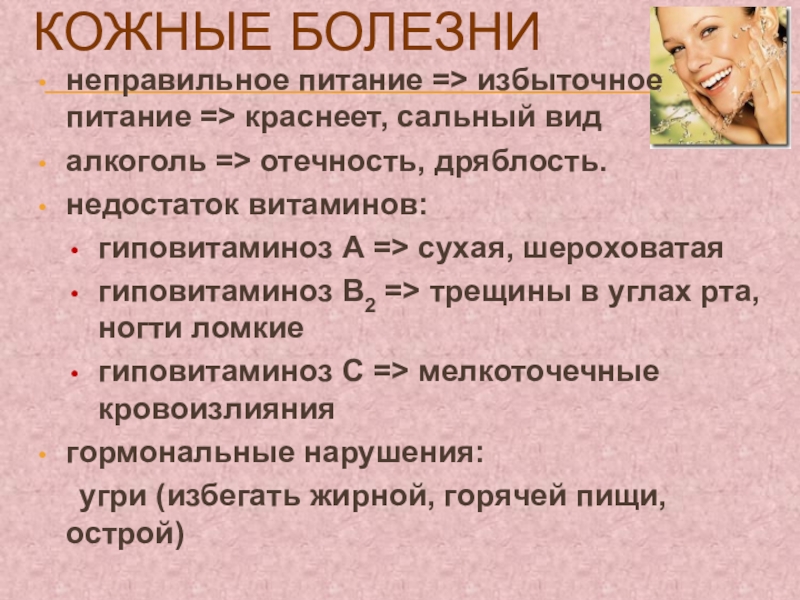 КОЖНЫЕ БОЛЕЗНИ

• неправильное питание => избыточное питание => краснеет, сальный вид
• алкоголь => отечность, дряблость.
• недостаток витаминов:
• гиповитаминоз А => сухая, шероховатая
• гиповитаминоз $B_2$ => трещины в углах рта, ногти ломкие
• гиповитаминоз С => мелкоточечные кровоизлияния
• гормональные нарушения:

угри (избегать жирной, горячей пищи, острой)